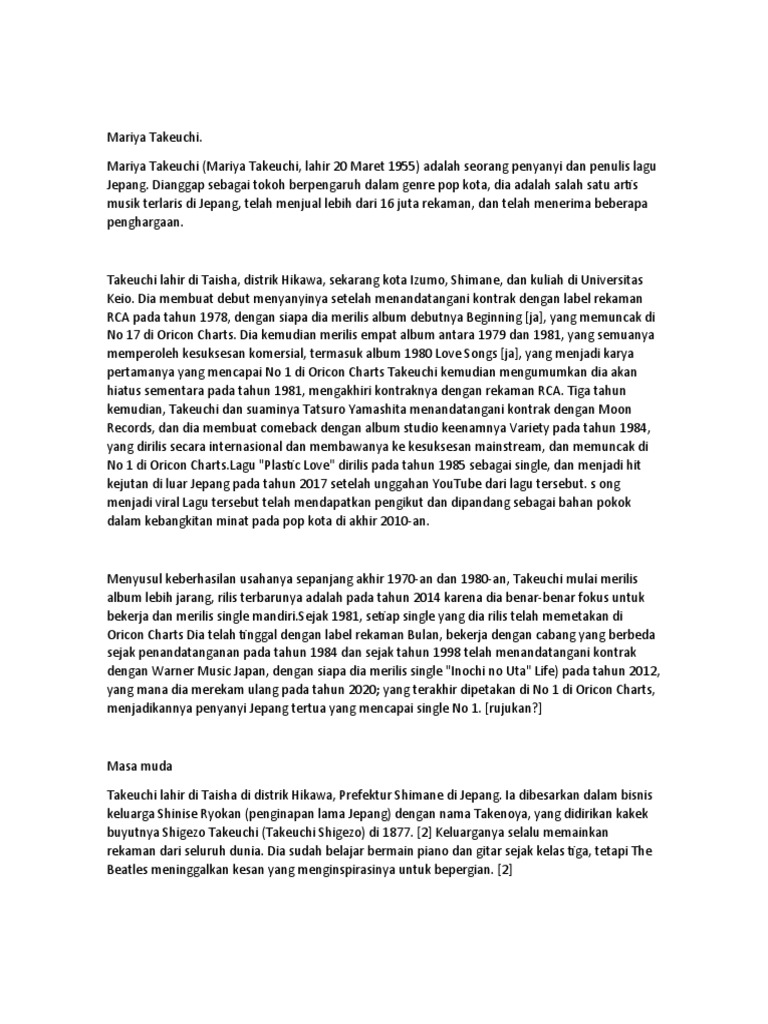 Mariya Takeuchi.

Mariya Takeuchi (Mariya Takeuchi, lahir 20 Maret 1955) adalah seorang penyanyi dan penulis lagu Jepang. Dianggap sebagai tokoh berpengaruh dalam genre pop kota, dia adalah salah satu artis musik terlaris di Jepang, telah menjual lebih dari 16 juta rekaman, dan telah menerima beberapa penghargaan.

Takeuchi lahir di Taisha, distrik Hikawa, sekarang kota Izumo, Shimane, dan kuliah di Universitas Keio. Dia membuat debut menyanyinya setelah menandatangani kontrak dengan label rekaman RCA pada tahun 1978, dengan siapa dia merilis album debutnya Beginning [ja], yang memuncak di No 17 di Oricon Charts. Dia kemudian merilis empat album antara 1979 dan 1981, yang semuanya memperoleh kesuksesan komersial, termasuk album 1980 Love Songs [ja], yang menjadi karya pertamanya yang mencapai No 1 di Oricon Charts Takeuchi kemudian mengumumkan dia akan hiatus sementara pada tahun 1981, mengakhiri kontraknya dengan rekaman RCA. Tiga tahun kemudian, Takeuchi dan suaminya Tatsuro Yamashita menandatangani kontrak dengan Moon Records, dan dia membuat comeback dengan album studio keenamnya Variety pada tahun 1984, yang dirilis secara internasional dan membawanya ke kesuksesan mainstream, dan memuncak di No 1 di Oricon Charts.Lagu "Plastic Love" dirilis pada tahun 1985 sebagai single, dan menjadi hit kejutan di luar Jepang pada tahun 2017 setelah unggahan YouTube dari lagu tersebut. s ong menjadi viral Lagu tersebut telah mendapatkan pengikut dan dipandang sebagai bahan pokok dalam kebangkitan minat pada pop kota di akhir 2010-an.

Menyusul keberhasilan usahanya sepanjang akhir 1970-an dan 1980-an, Takeuchi mulai merilis album lebih jarang, rilis terbarunya adalah pada tahun 2014 karena dia benar-benar fokus untuk bekerja dan merilis single mandiri.Sejak 1981, setiap single yang dia rilis telah memetakan di Oricon Charts Dia telah tinggal dengan label rekaman Bulan, bekerja dengan cabang yang berbeda sejak penandatanganan pada tahun 1984 dan sejak tahun 1998 telah menandatangani kontrak dengan Warner Music Japan, dengan siapa dia merilis single "Inochi no Uta" Life) pada tahun 2012, yang mana dia merekam ulang pada tahun 2020; yang terakhir dipetakan di No 1 di Oricon Charts, menjadikannya penyanyi Jepang tertua yang mencapai single No 1. [rujukan?]

Masa muda

Takeuchi lahir di Taisha di distrik Hikawa, Prefektur Shimane di Jepang. Ia dibesarkan dalam bisnis keluarga Shinise Ryokan (penginapan lama Jepang) dengan nama Takenoya, yang didirikan kakek buyutnya Shigezo Takeuchi (Takeuchi Shigezo) di 1877. [2] Keluarganya selalu memainkan rekaman dari seluruh dunia. Dia sudah belajar bermain piano dan gitar sejak kelas tiga, tetapi The Beatles meninggalkan kesan yang menginspirasinya untuk bepergian. [2]